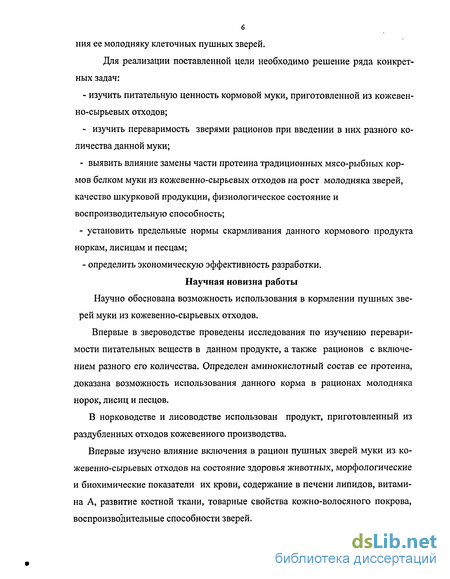 6

ния ее молодняку клеточных пушных зверей.

Для реализации поставленной цели необходимо решение ряда конкретных задач:

- изучить питательную ценность кормовой муки, приготовленной из кожевенно-сырьевых отходов;

- изучить переваримость зверями рационов при введении в них разного количества данной муки;

- выявить влияние замены части протеина традиционных мясо-рыбных кормов белком муки из кожевенно-сырьевых отходов на рост молодняка зверей, качество шкурковой продукции, физиологическое состояние и воспроизводительную способность;

- установить предельные нормы скармливания данного кормового продукта норкам, лисицам и песцам;

- определить экономическую эффективность разработки.

Научная новизна работы

Научно обоснована возможность использования в кормлении пушных зверей муки из кожевенно-сырьевых отходов.

Впервые в звероводстве проведены исследования по изучению переваримости питательных веществ в данном продукте, а также рационов с включением разного его количества. Определен аминокислотный состав ее протеина, доказана возможность использования данного корма в рационах молодняка норок, лисиц и песцов.

В норководстве и лисоводстве использован продукт, приготовленный из раздубленных отходов кожевенного производства.

Впервые изучено влияние включения в рацион пушных зверей муки из кожевенно-сырьевых отходов на состояние здоровья животных, морфологические и биохимические показатели их крови, содержание в печени липидов, витамина А, развитие костной ткани, товарные свойства кожно-волосяного покрова, воспроизводительные способности зверей.

dsLib.net
библиотека диссертаций